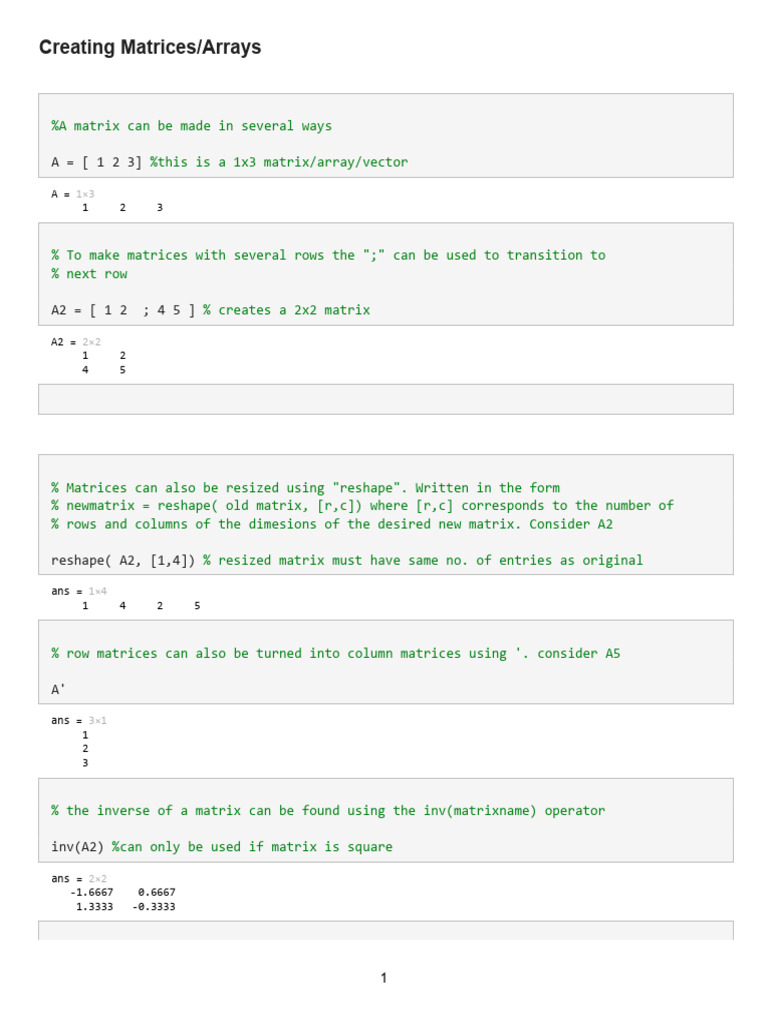 Creating Matrices/Arrays

%A matrix can be made in several ways

A = [ 1 2 3] %this is a 1x3 matrix/array/vector

A = 1×3
1 2 3

% To make matrices with several rows the ";" can be used to transition to
% next row

A2 = [ 1 2 ; 4 5 ] % creates a 2x2 matrix

A2 = 2×2
1 2
4 5

% Matrices can also be resized using "reshape". Written in the form
% newmatrix = reshape( old matrix, [r,c]) where [r,c] corresponds to the number of
% rows and columns of the dimesions of the desired new matrix. Consider A2

reshape( A2, [1,4]) % resized matrix must have same no. of entries as original

ans = 1×4
1 4 2 5

% row matrices can also be turned into column matrices using '. consider A5

A'

ans = 3×1
1
2
3

% the inverse of a matrix can be found using the inv(matrixname) operator

inv(A2) %can only be used if matrix is square

ans = 2×2
-1.6667 0.6667
1.3333 -0.3333

1